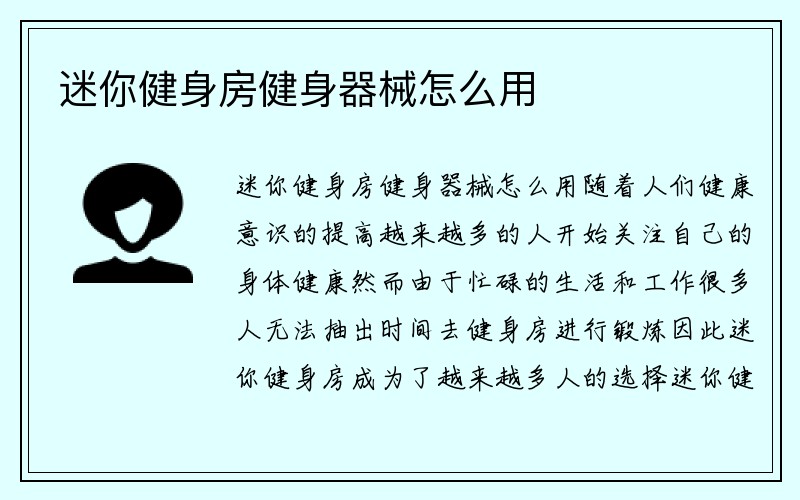 迷你健身房健身器械怎么用

迷你健身房健身器械怎么用随着人们健康意识的提高越来越多的人开始关注自己的身体健康然而由于忙碌的生活和工作很多人无法抽出时间去健身房进行锻炼因此迷你健身房成为了越来越多人的选择迷你健